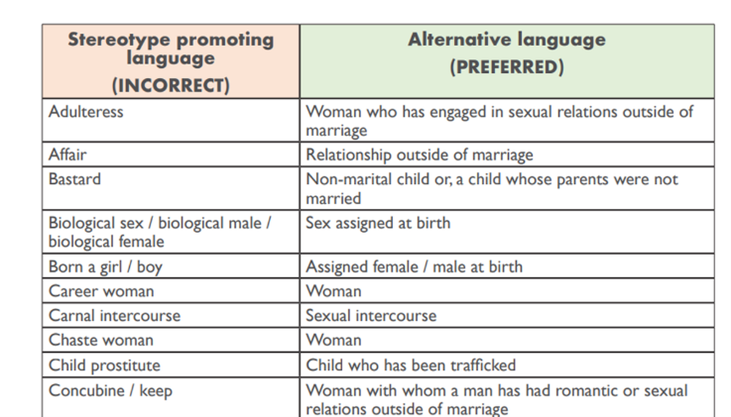 | Stereotype promoting language (INCORRECT) | Alternative language (PREFERRED) |
|---|---|
| Adulteress | Woman who has engaged in sexual relations outside of marriage |
| Affair | Relationship outside of marriage |
| Bastard | Non-marital child or, a child whose parents were not married |
| Biological sex / biological male / biological female | Sex assigned at birth |
| Born a girl / boy | Assigned female / male at birth |
| Career woman | Woman |
| Carnal intercourse | Sexual intercourse |
| Chaste woman | Woman |
| Child prostitute | Child who has been trafficked |
| Concubine / keep | Woman with whom a man has had romantic or sexual relations outside of marriage |